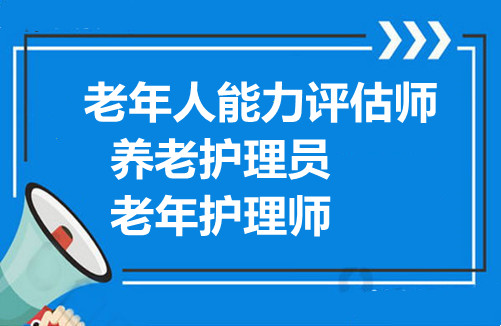 老年人能力评估师
养老护理员
老年护理师